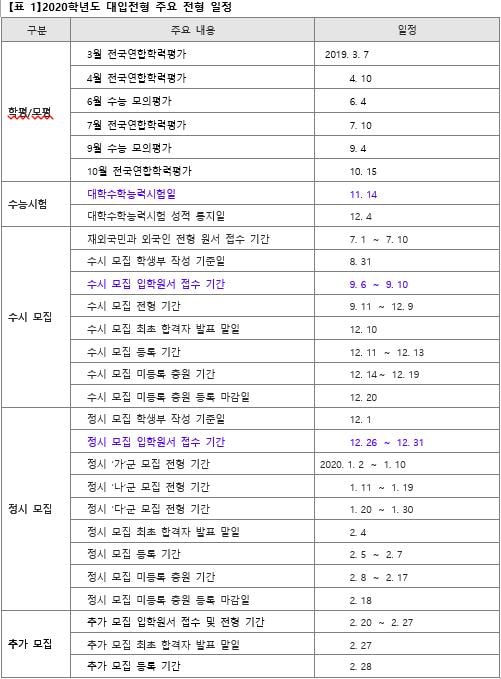 [표 1]2020학년도 대입전형 주요 전형 일정

| 구분 | 주요 내용 | 일정 |
|---|---|---|
| 학평/모평 | 3월 전국연합학력평가 | 2019. 3. 7 |
| | 4월 전국연합학력평가 | 4. 10 |
| | 6월 수능 모의평가 | 6. 4 |
| | 7월 전국연합학력평가 | 7. 10 |
| | 9월 수능 모의평가 | 9. 4 |
| | 10월 전국연합학력평가 | 10. 15 |
| 수능시험 | 대학수학능력시험일 | 11. 14 |
| | 대학수학능력시험 성적 통지일 | 12. 4 |
| 수시 모집 | 재외국민과 외국인 전형 원서 접수 기간 | 7. 1 ~ 7. 10 |
| | 수시 모집 학생부 작성 기준일 | 8. 31 |
| | 수시 모집 입학원서 접수 기간 | 9. 6 ~ 9. 10 |
| | 수시 모집 전형 기간 | 9. 11 ~ 12. 9 |
| | 수시 모집 최초 합격자 발표 말일 | 12. 10 |
| | 수시 모집 등록 기간 | 12. 11 ~ 12. 13 |
| | 수시 모집 미등록 충원 기간 | 12. 14~ 12. 19 |
| | 수시 모집 미등록 충원 등록 마감일 | 12. 20 |
| 정시 모집 | 정시 모집 학생부 작성 기준일 | 12. 1 |
| | 정시 모집 입학원서 접수 기간 | 12. 26 ~ 12. 31 |
| | 정시 '가'군 모집 전형 기간 | 2020. 1. 2 ~ 1. 10 |
| | 정시 '나'군 모집 전형 기간 | 1. 11 ~ 1. 19 |
| | 정시 '다'군 모집 전형 기간 | 1. 20 ~ 1. 30 |
| | 정시 모집 최초 합격자 발표 말일 | 2. 4 |
| | 정시 모집 등록 기간 | 2. 5 ~ 2. 7 |
| | 정시 모집 미등록 충원 기간 | 2. 8 ~ 2. 17 |
| | 정시 모집 미등록 충원 등록 마감일 | 2. 18 |
| 추가 모집 | 추가 모집 입학원서 접수 및 전형 기간 | 2. 20 ~ 2. 27 |
| | 추가 모집 최초 합격자 발표 말일 | 2. 27 |
| | 추가 모집 등록 기간 | 2. 28 |